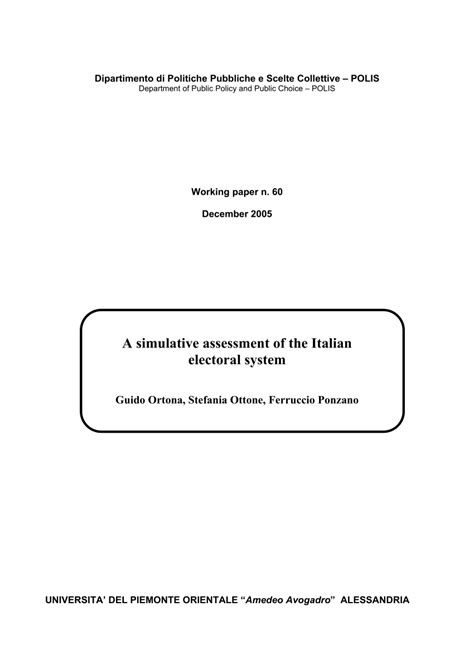 Dipartimento di Politiche Pubbliche e Scelte Collettive – POLIS
Department of Public Policy and Public Choice – POLIS

Working paper n. 60

December 2005

A simulative assessment of the Italian electoral system

Guido Ortona, Stefania Ottone, Ferruccio Ponzano

UNIVERSITA' DEL PIEMONTE ORIENTALE "Amedeo Avogadro" ALESSANDRIA